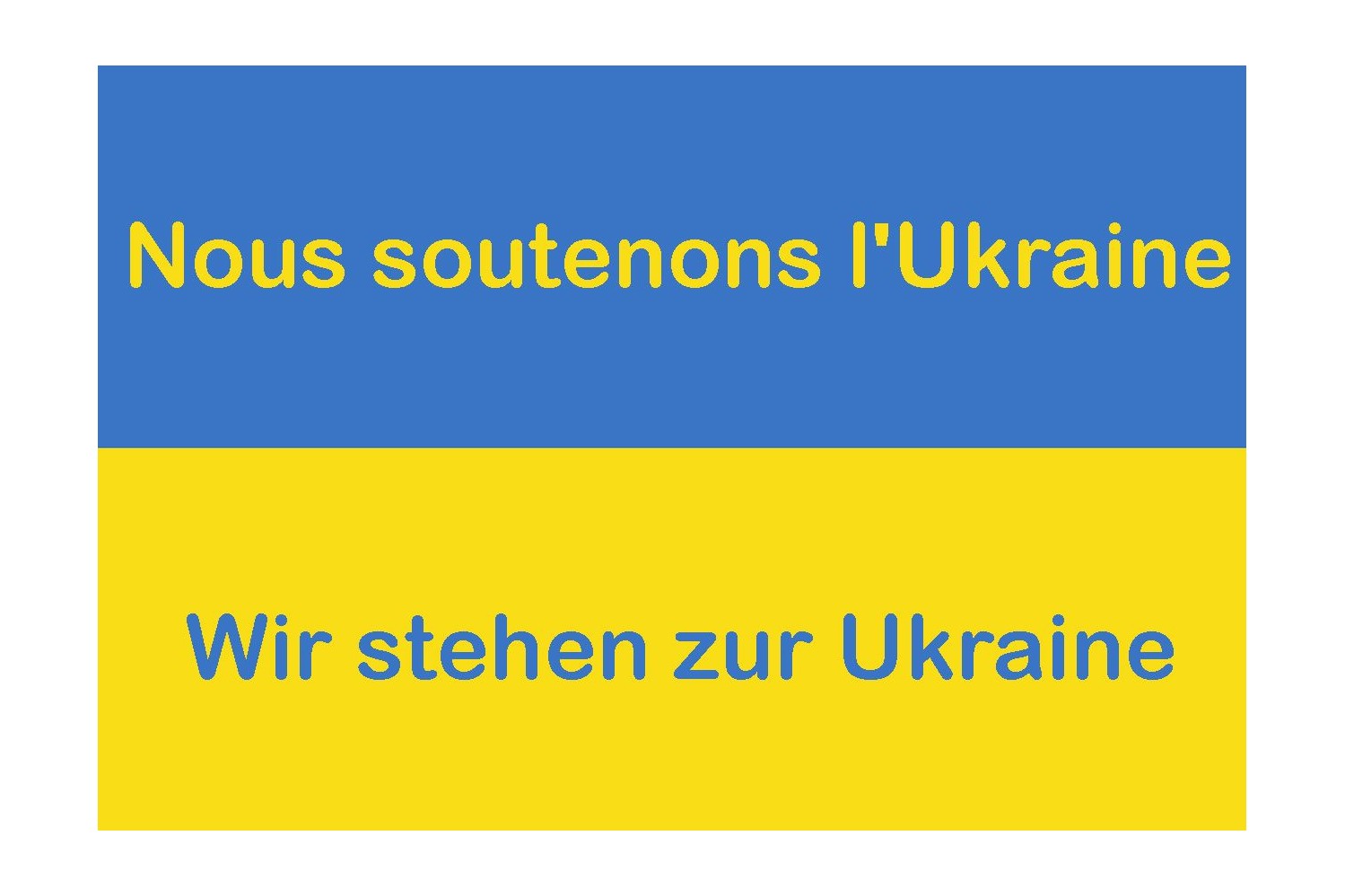 Nous soutenons l'Ukraine

Wir stehen zur Ukraine